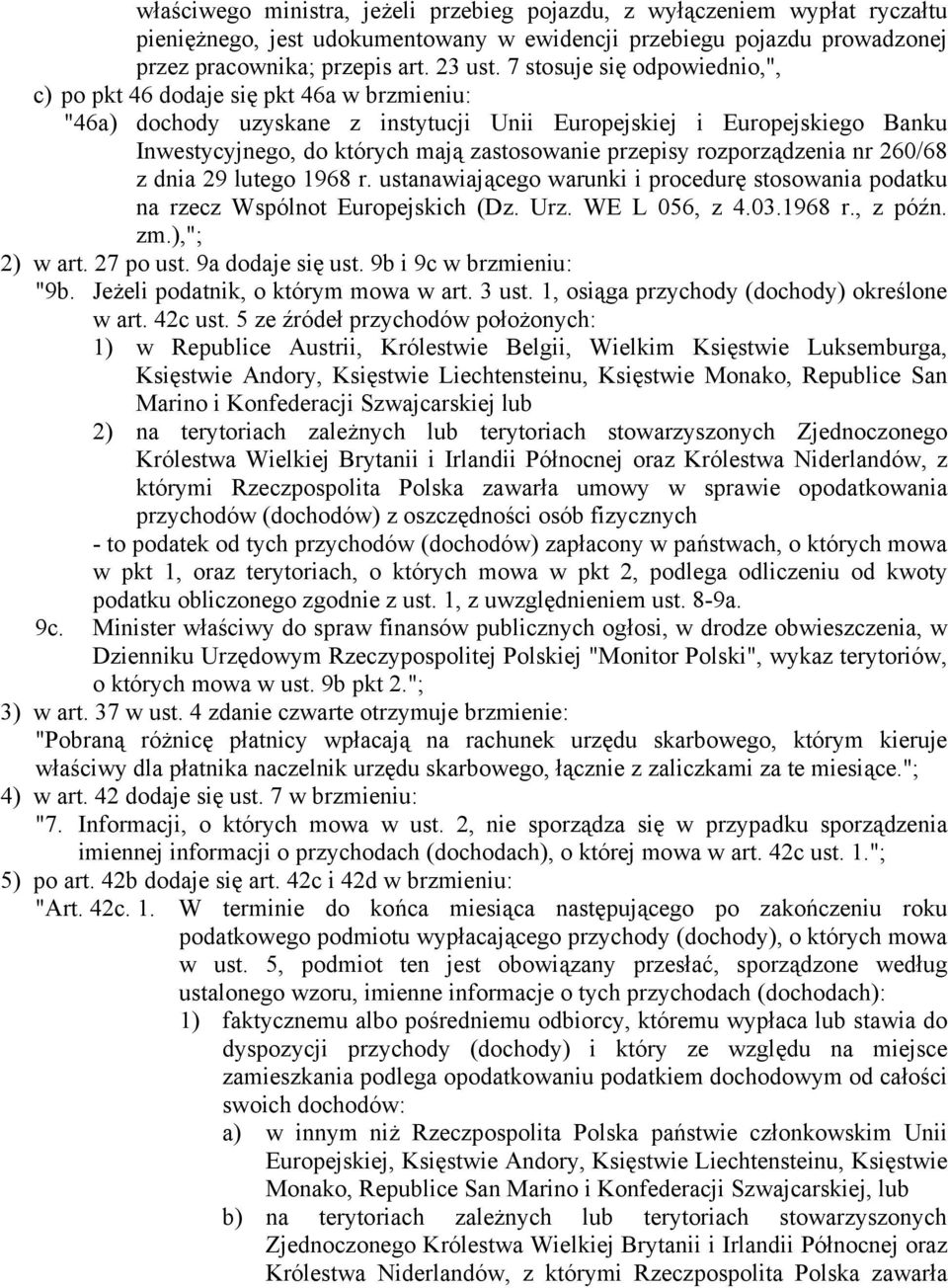 właściwego ministra, jeżeli przebieg pojazdu, z wyłączeniem wypłat ryczałtu pieniężnego, jest udokumentowany w ewidencji przebiegu pojazdu prowadzonej przez pracownika; przepis art. 23 ust. 7 stosuje się odpowiednio,",

c) po pkt 46 dodaje się pkt 46a w brzmieniu:

"46a) dochody uzyskane z instytucji Unii Europejskiej i Europejskiego Banku Inwestycyjnego, do których mają zastosowanie przepisy rozporządzenia nr 260/68 z dnia 29 lutego 1968 r. ustanawiającego warunki i procedurę stosowania podatku na rzecz Wspólnot Europejskich (Dz. Urz. WE L 056, z 4.03.1968 r., z późn. zm.),";

2) w art. 27 po ust. 9a dodaje się ust. 9b i 9c w brzmieniu:

"9b. Jeżeli podatnik, o którym mowa w art. 3 ust. 1, osiąga przychody (dochody) określone w art. 42c ust. 5 ze źródeł przychodów położonych:

1) w Republice Austrii, Królestwie Belgii, Wielkim Księstwie Luksemburga, Księstwie Andory, Księstwie Liechtensteinu, Księstwie Monako, Republice San Marino i Konfederacji Szwajcarskiej lub

2) na terytoriach zależnych lub terytoriach stowarzyszonych Zjednoczonego Królestwa Wielkiej Brytanii i Irlandii Północnej oraz Królestwa Niderlandów, z którymi Rzeczpospolita Polska zawarła umowy w sprawie opodatkowania przychodów (dochodów) z oszczędności osób fizycznych

- to podatek od tych przychodów (dochodów) zapłacony w państwach, o których mowa w pkt 1, oraz terytoriach, o których mowa w pkt 2, podlega odliczeniu od kwoty podatku obliczonego zgodnie z ust. 1, z uwzględnieniem ust. 8-9a.

9c. Minister właściwy do spraw finansów publicznych ogłosi, w drodze obwieszczenia, w Dzienniku Urzędowym Rzeczypospolitej Polskiej "Monitor Polski", wykaz terytoriów, o których mowa w ust. 9b pkt 2.";

3) w art. 37 w ust. 4 zdanie czwarte otrzymuje brzmienie:

"Pobraną różnicę płatnicy wpłacają na rachunek urzędu skarbowego, którym kieruje właściwy dla płatnika naczelnik urzędu skarbowego, łącznie z zaliczkami za te miesiące.";

4) w art. 42 dodaje się ust. 7 w brzmieniu:

"7. Informacji, o których mowa w ust. 2, nie sporządza się w przypadku sporządzenia imiennej informacji o przychodach (dochodach), o której mowa w art. 42c ust. 1.";

5) po art. 42b dodaje się art. 42c i 42d w brzmieniu:

"Art. 42c. 1. W terminie do końca miesiąca następującego po zakończeniu roku podatkowego podmiotu wypłacającego przychody (dochody), o których mowa w ust. 5, podmiot ten jest obowiązany przesłać, sporządzone według ustalonego wzoru, imienne informacje o tych przychodach (dochodach):

1) faktycznemu albo pośredniemu odbiorcy, któremu wypłaca lub stawia do dyspozycji przychody (dochody) i który ze względu na miejsce zamieszkania podlega opodatkowaniu podatkiem dochodowym od całości swoich dochodów:

a) w innym niż Rzeczpospolita Polska państwie członkowskim Unii Europejskiej, Księstwie Andory, Księstwie Liechtensteinu, Księstwie Monako, Republice San Marino i Konfederacji Szwajcarskiej, lub

b) na terytoriach zależnych lub terytoriach stowarzyszonych Zjednoczonego Królestwa Wielkiej Brytanii i Irlandii Północnej oraz Królestwa Niderlandów, z którymi Rzeczpospolita Polska zawarła